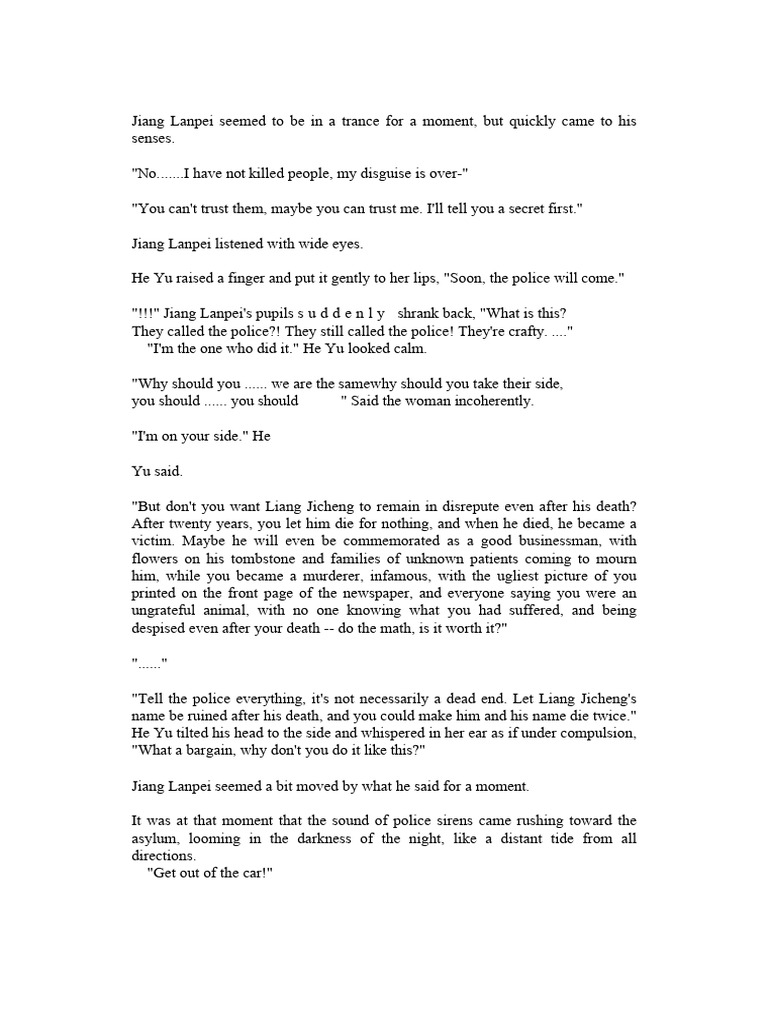 Jiang Lanpei seemed to be in a trance for a moment, but quickly came to his senses.

"No.......I have not killed people, my disguise is over-"

"You can't trust them, maybe you can trust me. I'll tell you a secret first."

Jiang Lanpei listened with wide eyes.

He Yu raised a finger and put it gently to her lips, "Soon, the police will come."

"!!!" Jiang Lanpei's pupils s u d d e n l y shrank back, "What is this? They called the police?! They still called the police! They're crafty. ...."
"I'm the one who did it." He Yu looked calm.

"Why should you ...... we are the samewhy should you take their side, you should ...... you should " Said the woman incoherently.

"I'm on your side." He

Yu said.

"But don't you want Liang Jicheng to remain in disrepute even after his death? After twenty years, you let him die for nothing, and when he died, he became a victim. Maybe he will even be commemorated as a good businessman, with flowers on his tombstone and families of unknown patients coming to mourn him, while you became a murderer, infamous, with the ugliest picture of you printed on the front page of the newspaper, and everyone saying you were an ungrateful animal, with no one knowing what you had suffered, and being despised even after your death -- do the math, is it worth it?"

"......"

"Tell the police everything, it's not necessarily a dead end. Let Liang Jicheng's name be ruined after his death, and you could make him and his name die twice." He Yu tilted his head to the side and whispered in her ear as if under compulsion, "What a bargain, why don't you do it like this?"

Jiang Lanpei seemed a bit moved by what he said for a moment.

It was at that moment that the sound of police sirens came rushing toward the asylum, looming in the darkness of the night, like a distant tide from all directions.
"Get out of the car!"